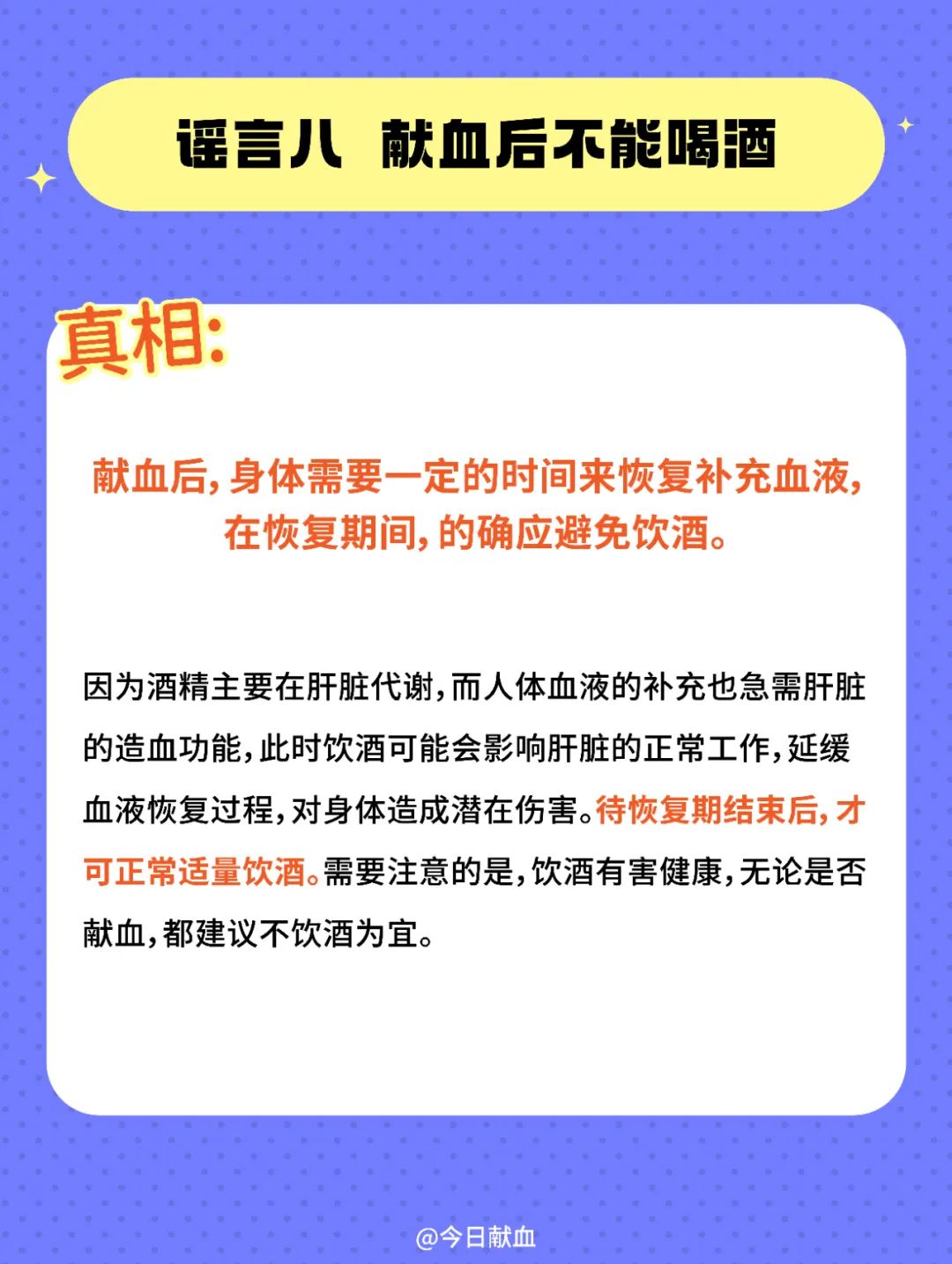 谣言八 献血后不能喝酒

真相:

献血后,身体需要一定的时间来恢复补充血液,在恢复期间,的确应避免饮酒。

因为酒精主要在肝脏代谢,而人体血液的补充也急需肝脏的造血功能,此时饮酒可能会影响肝脏的正常工作,延缓血液恢复过程,对身体造成潜在伤害。待恢复期结束后,才可正常适量饮酒。需要注意的是,饮酒有害健康,无论是否献血,都建议不饮酒为宜。

@今日献血